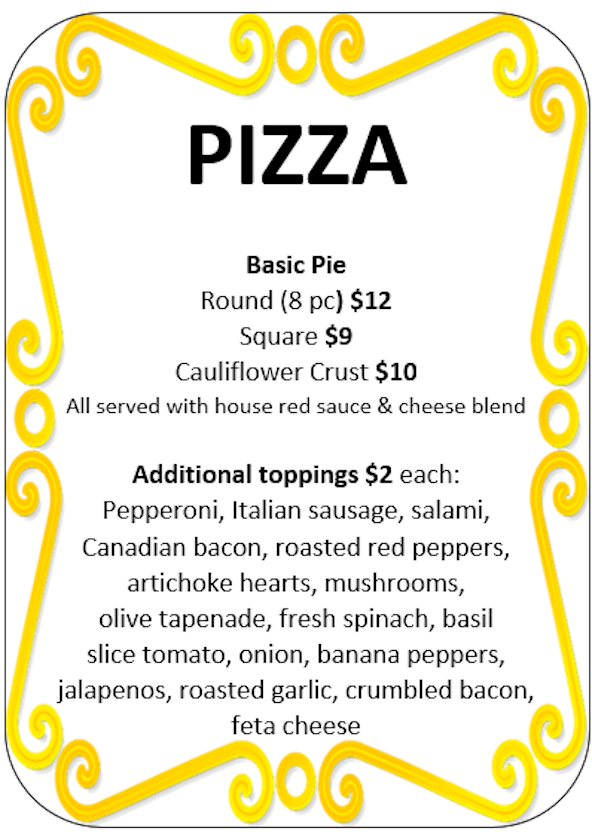 PIZZA

Basic Pie
Round (8 pc) $12
Square $9
Cauliflower Crust $10
All served with house red sauce & cheese blend

Additional toppings $2 each:
Pepperoni, Italian sausage, salami, Canadian bacon, roasted red peppers, artichoke hearts, mushrooms, olive tapenade, fresh spinach, basil slice tomato, onion, banana peppers, jalapenos, roasted garlic, crumbled bacon, feta cheese